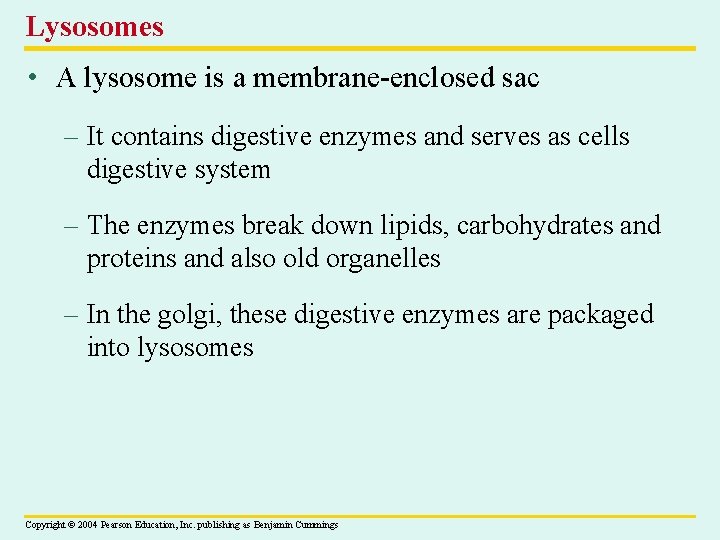 Lysosomes

• A lysosome is a membrane-enclosed sac

– It contains digestive enzymes and serves as cells digestive system

– The enzymes break down lipids, carbohydrates and proteins and also old organelles

– In the golgi, these digestive enzymes are packaged into lysosomes

Copyright © 2004 Pearson Education, Inc. publishing as Benjamin Cummings